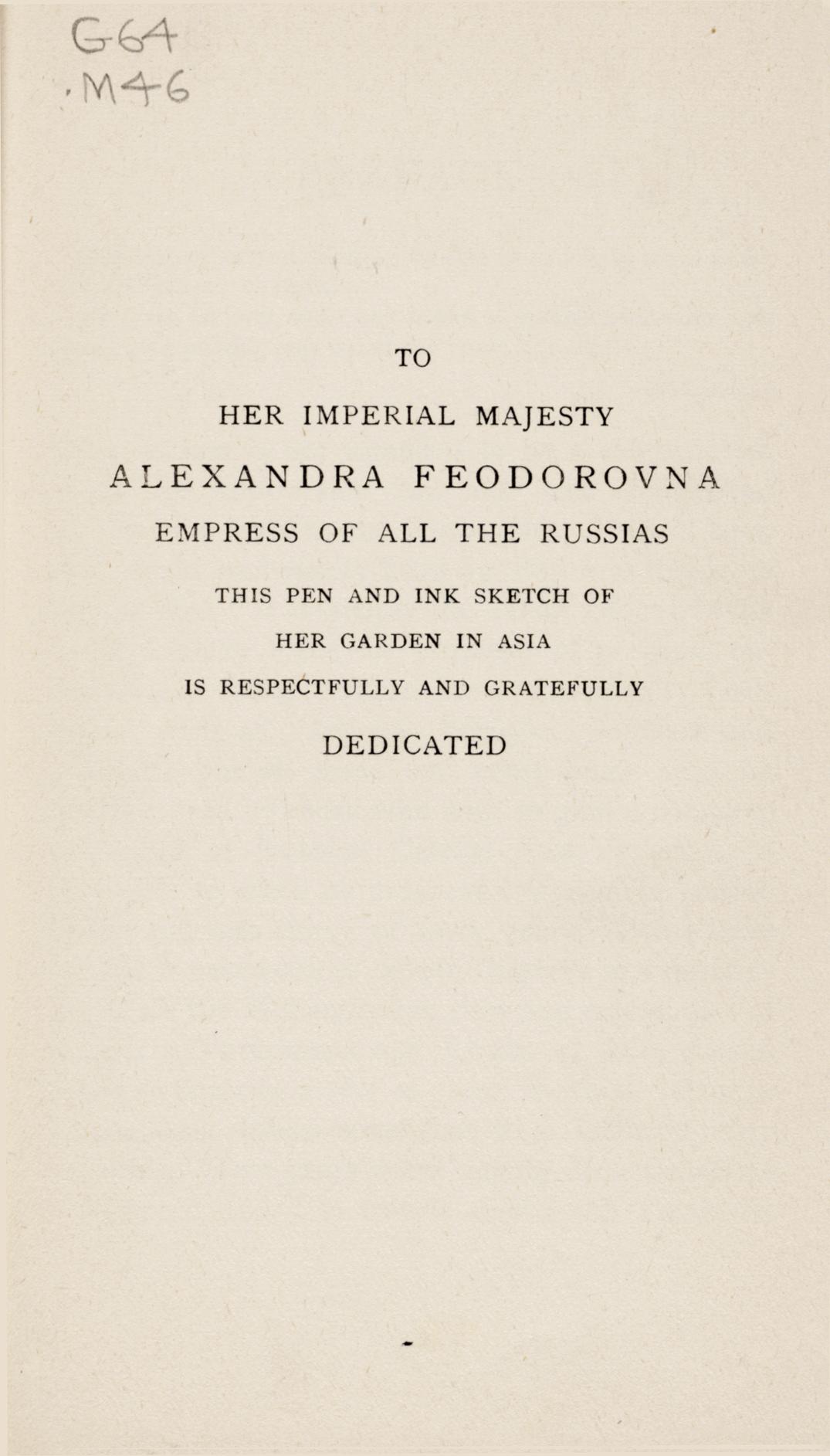 G64
.M46

TO

HER IMPERIAL MAJESTY

ALEXANDRA FEODOROVNA

EMPRESS OF ALL THE RUSSIAS

THIS PEN AND INK SKETCH OF

HER GARDEN IN ASIA

IS RESPECTFULLY AND GRATEFULLY

DEDICATED